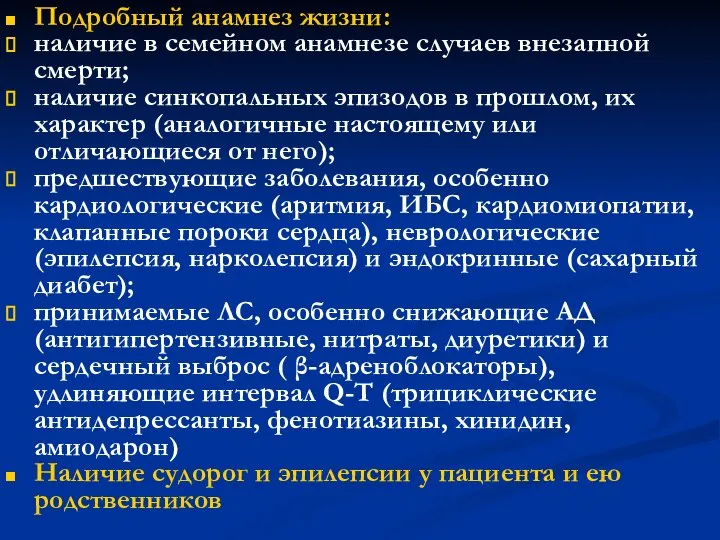 Подробный анамнез жизни:
наличие в семейном анамнезе случаев внезапной смерти;
наличие синкопальных эпизодов в прошлом, их характер (аналогичные настоящему или отличающиеся от него);
предшествующие заболевания, особенно кардиологические (аритмия, ИБС, кардиомиопатии, клапанные пороки сердца), неврологические (эпилепсия, нарколепсия) и эндокринные (сахарный диабет);
принимаемые ЛС, особенно снижающие АД (антигипертензивные, нитраты, диуретики) и сердечный выброс ( β-адреноблокаторы), удлиняющие интервал Q-T (трициклические антидепрессанты, фенотиазины, хинидин, амиодарон)
Наличие судорог и эпилепсии у пациента и ею родственников